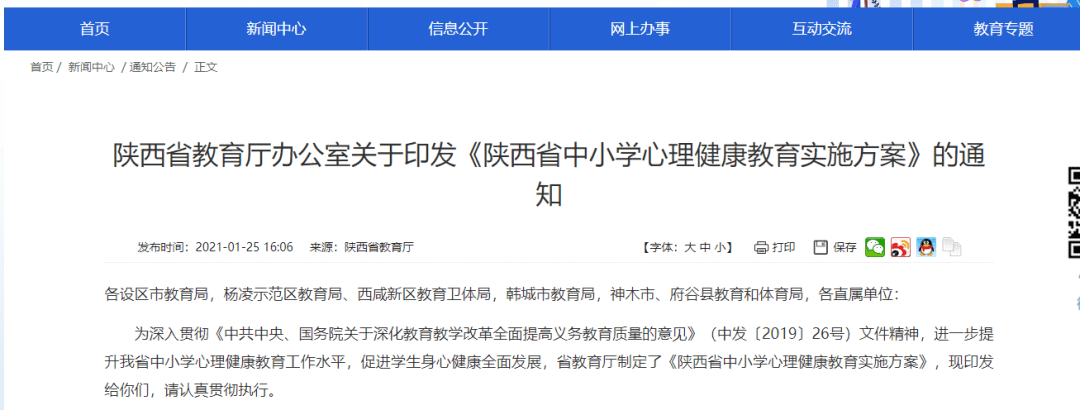 首页 新闻中心 信息公开 网上办事 互动交流 教育专题

首页 / 新闻中心 / 通知公告 / 正文

陕西省教育厅办公室关于印发《陕西省中小学心理健康教育实施方案》的通知

发布时间：2021-01-25 16:06 来源：陕西省教育厅 【字体：大 中 小】 打印 保存

各设区市教育局，杨凌示范区教育局、西咸新区教育卫体局，韩城市教育局，神木市、府谷县教育和体育局，各直属单位：

为深入贯彻《中共中央、国务院关于深化教育教学改革全面提高义务教育质量的意见》（中发〔2019〕26号）文件精神，进一步提升我省中小学心理健康教育工作水平，促进学生身心健康全面发展，省教育厅制定了《陕西省中小学心理健康教育实施方案》，现印发给你们，请认真贯彻执行。